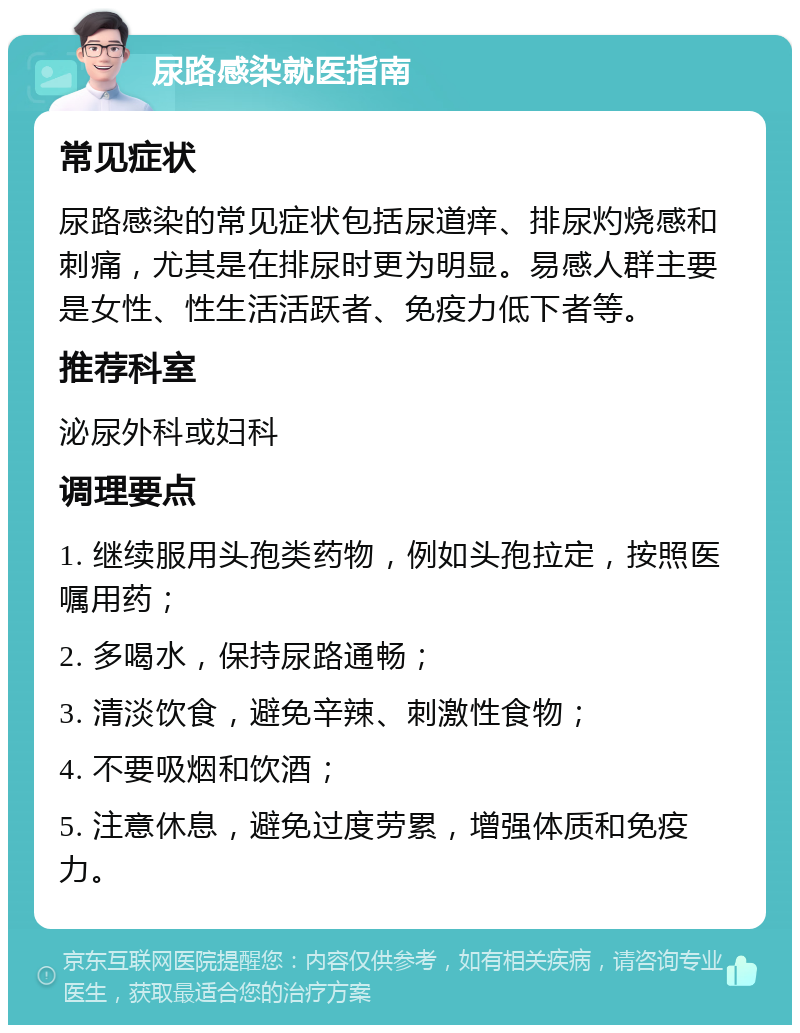 尿路感染就医指南

常见症状

尿路感染的常见症状包括尿道痒、排尿灼烧感和刺痛，尤其是在排尿时更为明显。易感人群主要是女性、性生活活跃者、免疫力低下者等。

推荐科室

泌尿外科或妇科

调理要点

1. 继续服用头孢类药物，例如头孢拉定，按照医嘱用药；

2. 多喝水，保持尿路通畅；

3. 清淡饮食，避免辛辣、刺激性食物；

4. 不要吸烟和饮酒；

5. 注意休息，避免过度劳累，增强体质和免疫力。

京东互联网医院提醒您：内容仅供参考，如有相关疾病，请咨询专业医生，获取最适合您的治疗方案